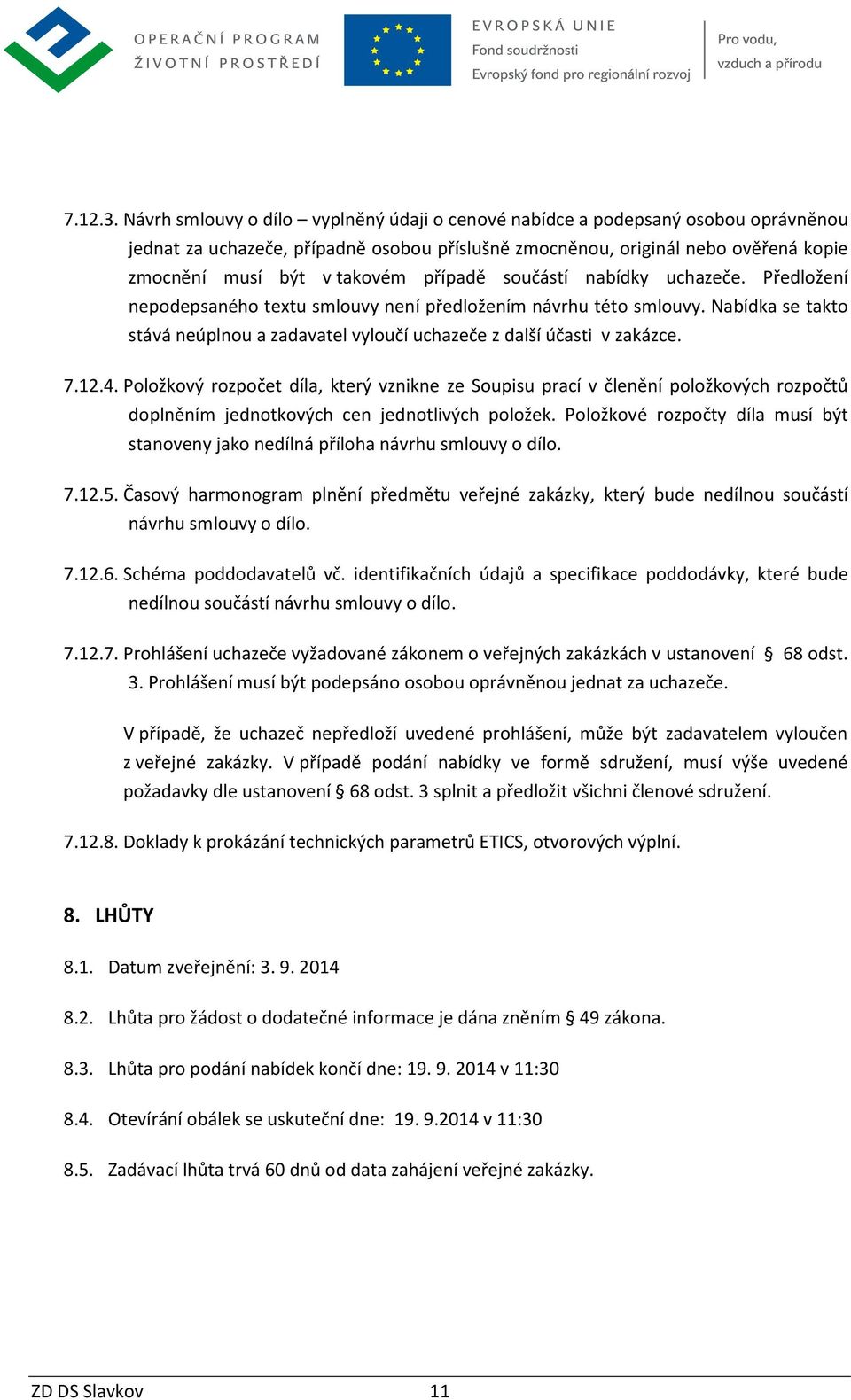 OPERAČNÍ PROGRAM
ŽIVOTNÍ PROSTŘEDÍ

EVROPSKÁ UNIE
Fond soudržnosti
Evropský fond pro regionální rozvoj

Pro vodu, vzduch a přírodu

7.12.3. Návrh smlouvy o dílo – vyplněný údaji o cenové nabídce a podepsaný osobou oprávněnou jednat za uchazeče, případně osobou příslušně zmocněnou, originál nebo ověřená kopie zmocnění musí být v takovém případě součástí nabídky uchazeče. Předložení nepodepsaného textu smlouvy není předložením návrhu této smlouvy. Nabídka se takto stává neúplnou a zadavatel vyloučí uchazeče z další účasti v zakázce.

7.12.4. Položkový rozpočet díla, který vznikne ze Soupisu prací v členění položkových rozpočtů doplněním jednotkových cen jednotlivých položek. Položkové rozpočty díla musí být stanoveny jako nedílná příloha návrhu smlouvy o dílo.

7.12.5. Časový harmonogram plnění předmětu veřejné zakázky, který bude nedílnou součástí návrhu smlouvy o dílo.

7.12.6. Schéma poddodavatelů vč. identifikačních údajů a specifikace poddodávky, které bude nedílnou součástí návrhu smlouvy o dílo.

7.12.7. Prohlášení uchazeče vyžadované zákonem o veřejných zakázkách v ustanovení § 68 odst. 3. Prohlášení musí být podepsáno osobou oprávněnou jednat za uchazeče.

V případě, že uchazeč nepředloží uvedené prohlášení, může být zadavatelem vyloučen z veřejné zakázky. V případě podání nabídky ve formě sdružení, musí výše uvedené požadavky dle ustanovení § 68 odst. 3 splnit a předložit všichni členové sdružení.

7.12.8. Doklady k prokázání technických parametrů ETICS, otvorových výplní.

8. LHŮTY

8.1. Datum zveřejnění: 3. 9. 2014

8.2. Lhůta pro žádost o dodatečné informace je dána zněním § 49 zákona.

8.3. Lhůta pro podání nabídek končí dne: 19. 9. 2014 v 11:30

8.4. Otevírání obálek se uskuteční dne: 19. 9.2014 v 11:30

8.5. Zadávací lhůta trvá 60 dnů od data zahájení veřejné zakázky.

ZD DS Slavkov 11